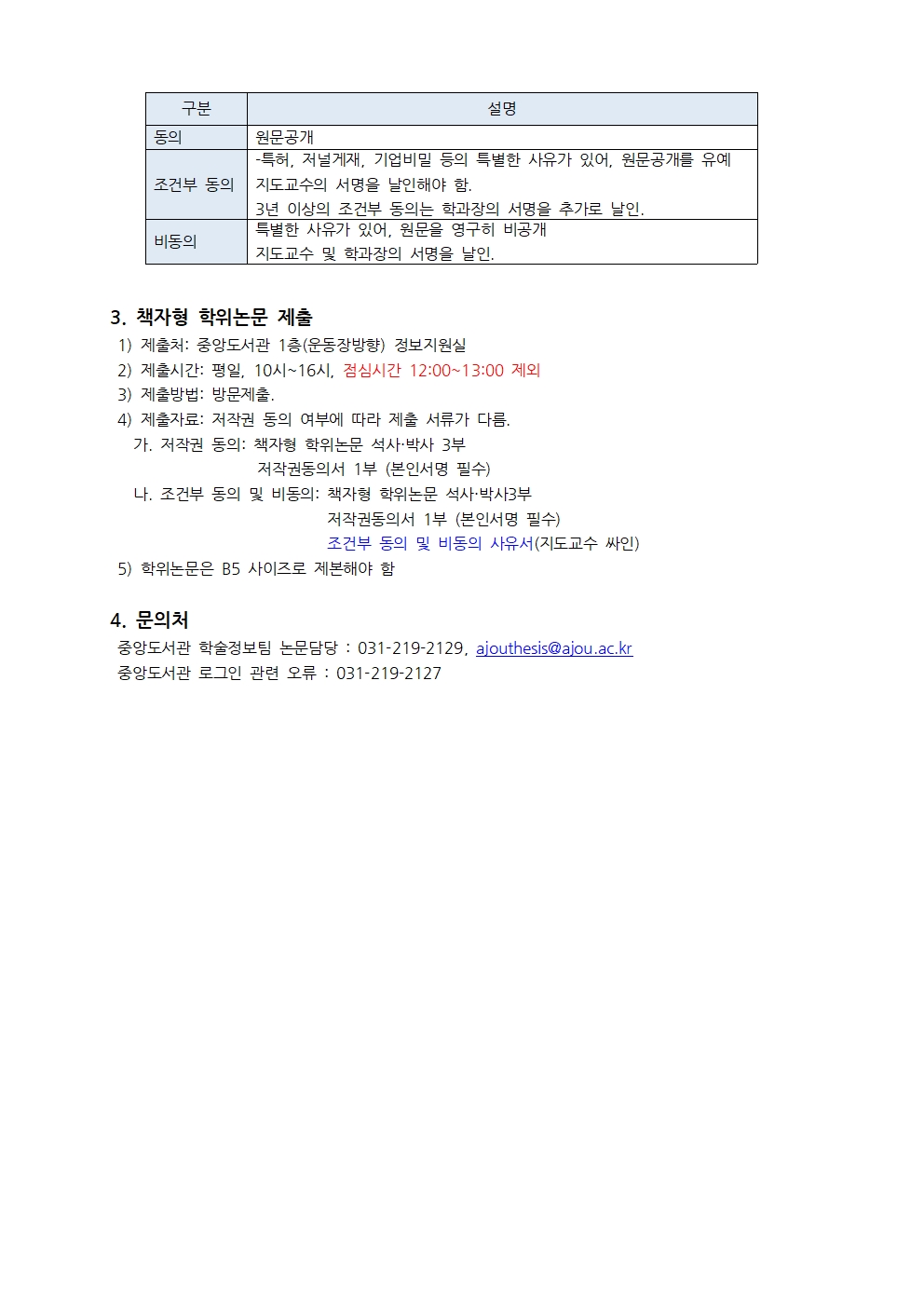 | 구분 | 설명 |
|---|---|
| 동의 | 원문공개 |
| 조건부 동의 | -특허, 저널게재, 기업비밀 등의 특별한 사유가 있어, 원문공개를 유예 지도교수의 서명을 날인해야 함. 3년 이상의 조건부 동의는 학과장의 서명을 추가로 날인. |
| 비동의 | 특별한 사유가 있어, 원문을 영구히 비공개 지도교수 및 학과장의 서명을 날인. |

3. 책자형 학위논문 제출

1) 제출처: 중앙도서관 1층(운동장방향) 정보지원실
2) 제출시간: 평일, 10시~16시, 점심시간 12:00~13:00 제외
3) 제출방법: 방문제출.
4) 제출자료: 저작권 동의 여부에 따라 제출 서류가 다름.
가. 저작권 동의: 책자형 학위논문 석사·박사 3부
저작권동의서 1부 (본인서명 필수)
나. 조건부 동의 및 비동의: 책자형 학위논문 석사·박사3부
저작권동의서 1부 (본인서명 필수)
조건부 동의 및 비동의 사유서(지도교수 싸인)
5) 학위논문은 B5 사이즈로 제본해야 함

4. 문의처

중앙도서관 학술정보팀 논문담당 : 031-219-2129, ajouthesis@ajou.ac.kr
중앙도서관 로그인 관련 오류 : 031-219-2127